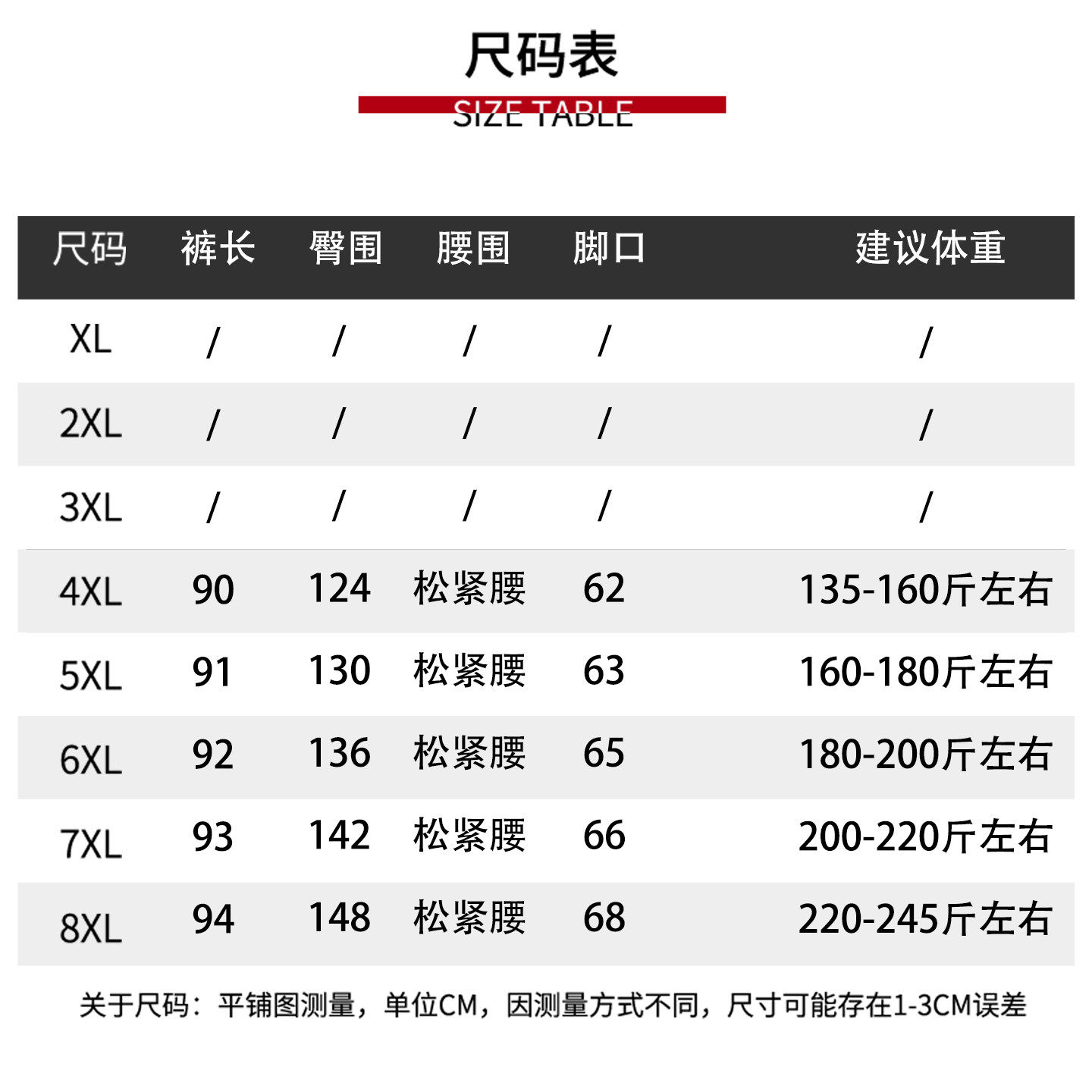 尺码表

SIZE TABLE

| 尺码 | 裤长 | 臀围 | 腰围 | 脚口 | 建议体重 |
|---|---|---|---|---|---|
| XL | / | / | / | / | / |
| 2XL | / | / | / | / | / |
| 3XL | / | / | / | / | / |
| 4XL | 90 | 124 | 松紧腰 | 62 | 135-160斤左右 |
| 5XL | 91 | 130 | 松紧腰 | 63 | 160-180斤左右 |
| 6XL | 92 | 136 | 松紧腰 | 65 | 180-200斤左右 |
| 7XL | 93 | 142 | 松紧腰 | 66 | 200-220斤左右 |
| 8XL | 94 | 148 | 松紧腰 | 68 | 220-245斤左右 |

关于尺码：平铺图测量，单位CM，因测量方式不同，尺寸可能存在1-3CM误差